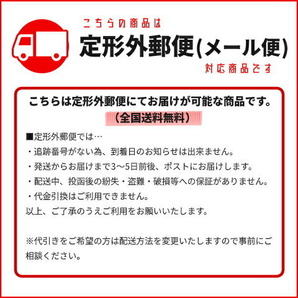 こちらの商品は
定形外郵便(メール便)
対応商品です

こちらは定形外郵便にてお届けが可能な商品です。
（全国送料無料）

■定形外郵便では…
・追跡番号がない為、到着日のお知らせは出来ません。
・発送からお届けまで3～5日前後、ポストにお届けします。
・配送中、投函後の紛失・盗難・破損等への保証がありません。
・代金引換はご利用できません。
以上、ご了承のうえご利用をお願いいたします。

※代引きをご希望の方は配送方法を変更いたしますので事前にご相談ください。